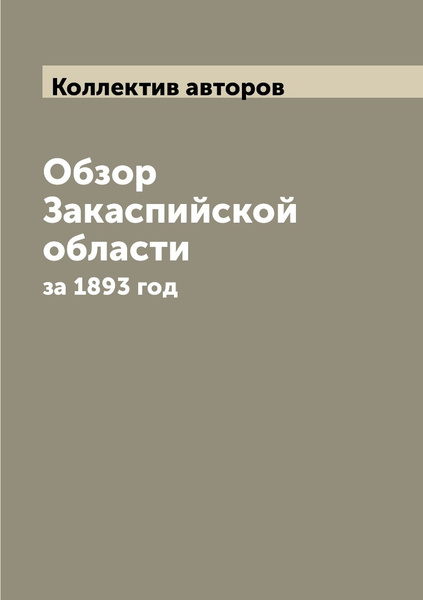 Коллектив авторов

Обзор Закаспийской области

за 1893 год